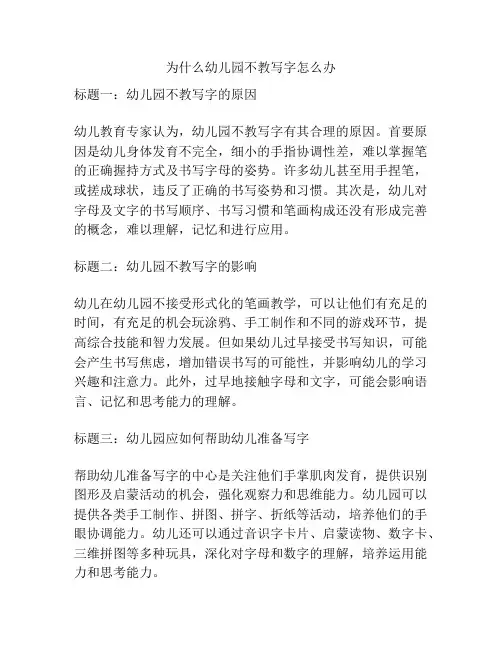 为什么幼儿园不教写字怎么办

标题一：幼儿园不教写字的原因

幼儿教育专家认为，幼儿园不教写字有其合理的原因。首要原因是幼儿身体发育不完全，细小的手指协调性差，难以掌握笔的正确握持方式及书写字母的姿势。许多幼儿甚至用手捏笔，或搓成球状，违反了正确的书写姿势和习惯。其次是，幼儿对字母及文字的书写顺序、书写习惯和笔画构成还没有形成完善的概念，难以理解，记忆和进行应用。

标题二：幼儿园不教写字的影响

幼儿在幼儿园不接受形式化的笔画教学，可以让他们有充足的时间，有充足的机会玩涂鸦、手工制作和不同的游戏环节，提高综合技能和智力发展。但如果幼儿过早接受书写知识，可能会产生书写焦虑，增加错误书写的可能性，并影响幼儿的学习兴趣和注意力。此外，过早地接触字母和文字，可能会影响语言、记忆和思考能力的理解。

标题三：幼儿园应如何帮助幼儿准备写字

帮助幼儿准备写字的中心是关注他们手掌肌肉发育，提供识别图形及启蒙活动的机会，强化观察力和思维能力。幼儿园可以提供各类手工制作、拼图、拼字、折纸等活动，培养他们的手眼协调能力。幼儿还可以通过音识字卡片、启蒙读物、数字卡、三维拼图等多种玩具，深化对字母和数字的理解，培养运用能力和思考能力。